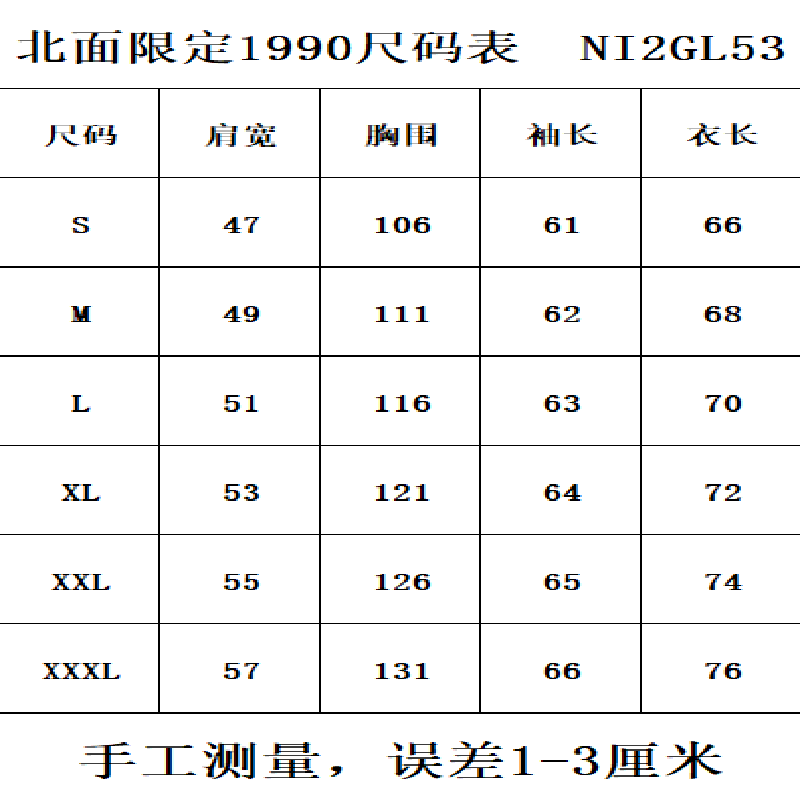 北面限定1990尺码表　NI2GL53

| 尺码 | 肩宽 | 胸围 | 袖长 | 衣长 |
|---|---|---|---|---|
| S | 47 | 106 | 61 | 66 |
| M | 49 | 111 | 62 | 68 |
| L | 51 | 116 | 63 | 70 |
| XL | 53 | 121 | 64 | 72 |
| XXL | 55 | 126 | 65 | 74 |
| XXXL | 57 | 131 | 66 | 76 |

手工测量，误差1-3厘米